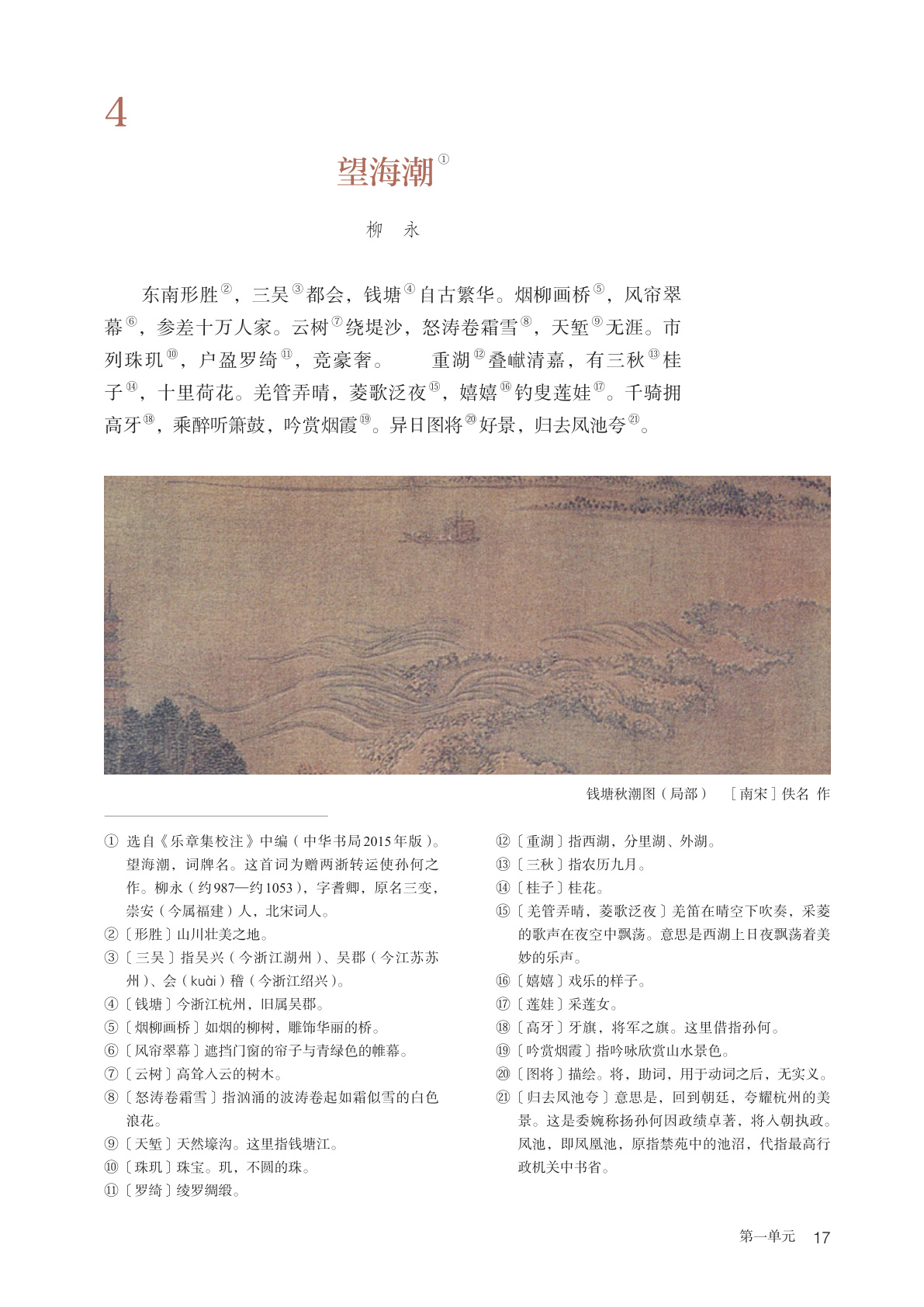 4

望海潮①

柳　永

东南形胜②，三吴③都会，钱塘④自古繁华。烟柳画桥⑤，风帘翠幕⑥，参差十万人家。云树⑦绕堤沙，怒涛卷霜雪⑧，天堑⑨无涯。市列珠玑⑩，户盈罗绮⑪，竞豪奢。　　重湖⑫叠巘清嘉，有三秋⑬桂子⑭，十里荷花。羌管弄晴，菱歌泛夜⑮，嬉嬉⑯钓叟莲娃⑰。千骑拥高牙⑱，乘醉听箫鼓，吟赏烟霞⑲。异日图将⑳好景，归去凤池夸㉑。

钱塘秋潮图（局部）　［南宋］佚名 作

① 选自《乐章集校注》中编（中华书局2015年版）。望海潮，词牌名。这首词为赠两浙转运使孙何之作。柳永（约987—约1053），字耆卿，原名三变，崇安（今属福建）人，北宋词人。
②〔形胜〕山川壮美之地。
③〔三吴〕指吴兴（今浙江湖州）、吴郡（今江苏苏州）、会（kuài）稽（今浙江绍兴）。
④〔钱塘〕今浙江杭州，旧属吴郡。
⑤〔烟柳画桥〕如烟的柳树，雕饰华丽的桥。
⑥〔风帘翠幕〕遮挡门窗的帘子与青绿色的帷幕。
⑦〔云树〕高耸入云的树木。
⑧〔怒涛卷霜雪〕指汹涌的波涛卷起如霜似雪的白色浪花。
⑨〔天堑〕天然壕沟。这里指钱塘江。
⑩〔珠玑〕珠宝。玑，不圆的珠。
⑪〔罗绮〕绫罗绸缎。
⑫〔重湖〕指西湖，分里湖、外湖。
⑬〔三秋〕指农历九月。
⑭〔桂子〕桂花。
⑮〔羌管弄晴，菱歌泛夜〕羌笛在晴空下吹奏，采菱的歌声在夜空中飘荡。意思是西湖上日夜飘荡着美妙的乐声。
⑯〔嬉嬉〕戏乐的样子。
⑰〔莲娃〕采莲女。
⑱〔高牙〕牙旗，将军之旗。这里借指孙何。
⑲〔吟赏烟霞〕指吟咏欣赏山水景色。
⑳〔图将〕描绘。将，助词，用于动词之后，无实义。
㉑〔归去凤池夸〕意思是，回到朝廷，夸耀杭州的美景。这是委婉称扬孙何因政绩卓著，将入朝执政。凤池，即凤凰池，原指禁苑中的池沼，代指最高行政机关中书省。

第一单元　17